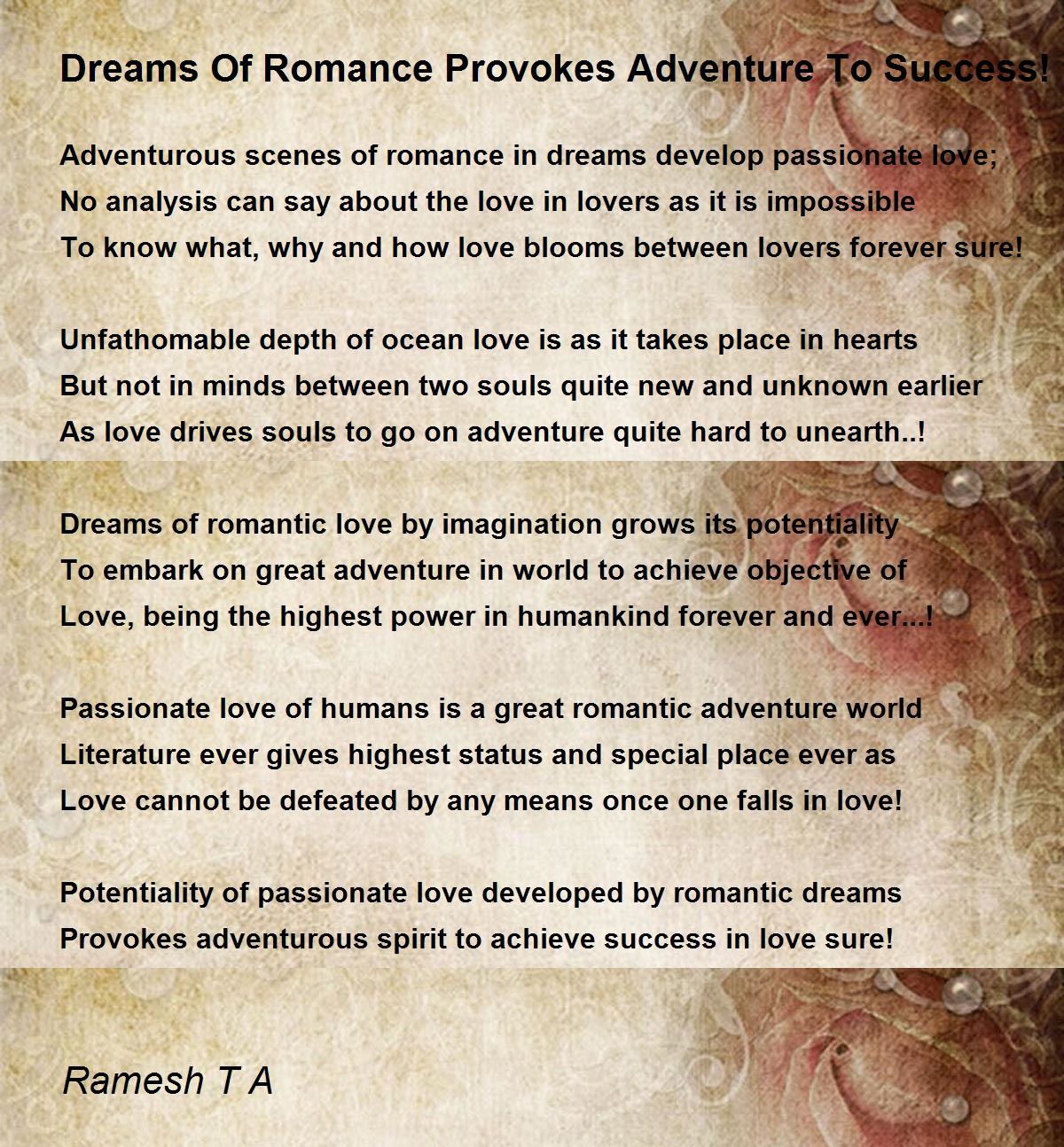 Dreams Of Romance Provokes Adventure To Success!

Adventurous scenes of romance in dreams develop passionate love;
No analysis can say about the love in lovers as it is impossible
To know what, why and how love blooms between lovers forever sure!

Unfathomable depth of ocean love is as it takes place in hearts
But not in minds between two souls quite new and unknown earlier
As love drives souls to go on adventure quite hard to unearth..!

Dreams of romantic love by imagination grows its potentiality
To embark on great adventure in world to achieve objective of
Love, being the highest power in humankind forever and ever...!

Passionate love of humans is a great romantic adventure world
Literature ever gives highest status and special place ever as
Love cannot be defeated by any means once one falls in love!

Potentiality of passionate love developed by romantic dreams
Provokes adventurous spirit to achieve success in love sure!

Ramesh T A